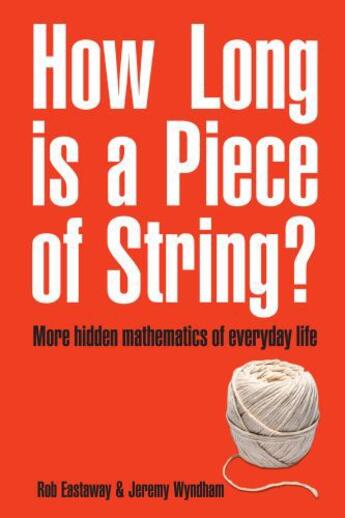 How Long is a Piece of String?

More hidden mathematics of everyday life

Rob Eastaway & Jeremy Wyndham